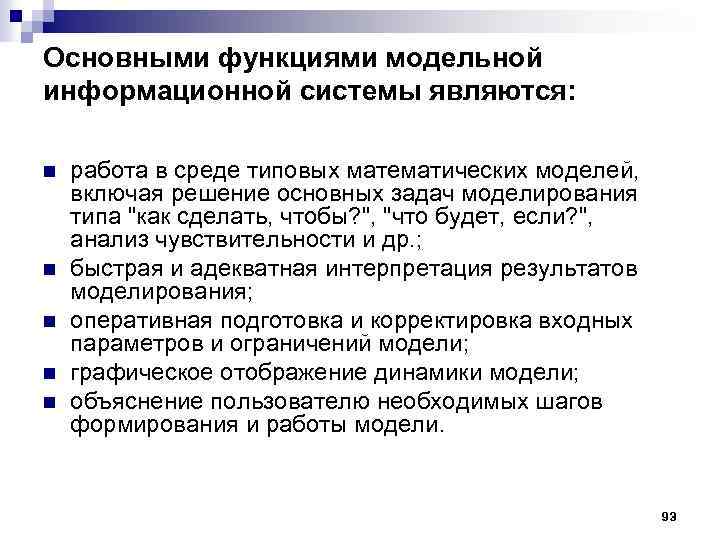 Основными функциями модельной информационной системы являются:

- работа в среде типовых математических моделей, включая решение основных задач моделирования типа "как сделать, чтобы?", "что будет, если?", анализ чувствительности и др.;
- быстрая и адекватная интерпретация результатов моделирования;
- оперативная подготовка и корректировка входных параметров и ограничений модели;
- графическое отображение динамики модели;
- объяснение пользователю необходимых шагов формирования и работы модели.

93